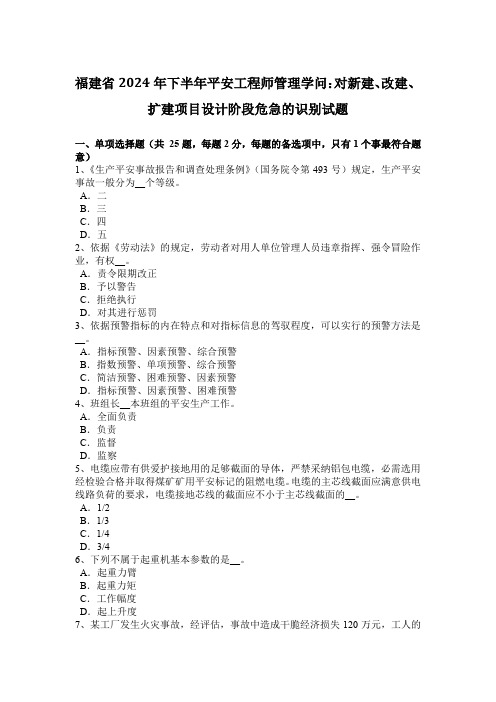 福建省 2024 年下半年平安工程师管理学问:对新建、改建、扩建项目设计阶段危急的识别试题

一、单项选择题（共 25 题，每题 2 分，每题的备选项中，只有 1 个事最符合题意）
1、《生产平安事故报告和调查处理条例》（国务院令第 493 号）规定，生产平安事故一般分为__个等级。
A．二
B．三
C．四
D．五
2、依据《劳动法》的规定，劳动者对用人单位管理人员违章指挥、强令冒险作业，有权__。
A．责令限期改正
B．予以警告
C．拒绝执行
D．对其进行惩罚
3、依据预警指标的内在特点和对指标信息的驾驭程度，可以实行的预警方法是__。
A．指标预警、因素预警、综合预警
B．指数预警、单项预警、综合预警
C．简洁预警、困难预警、因素预警
D．指标预警、因素预警、困难预警
4、班组长__本班组的平安生产工作。
A．全面负责
B．负责
C．监督
D．监察
5、电缆应带有供爱护接地用的足够截面的导体，严禁采纳铝包电缆，必需选用经检验合格并取得煤矿矿用平安标记的阻燃电缆。电缆的主芯线截面应满意供电线路负荷的要求，电缆接地芯线的截面应不小于主芯线截面的__。
A．1/2
B．1/3
C．1/4
D．3/4
6、下列不属于起重机基本参数的是__。
A．起重力臂
B．起重力矩
C．工作幅度
D．起上升度
7、某工厂发生火灾事故，经评估，事故中造成干脆经济损失 120 万元，工人的